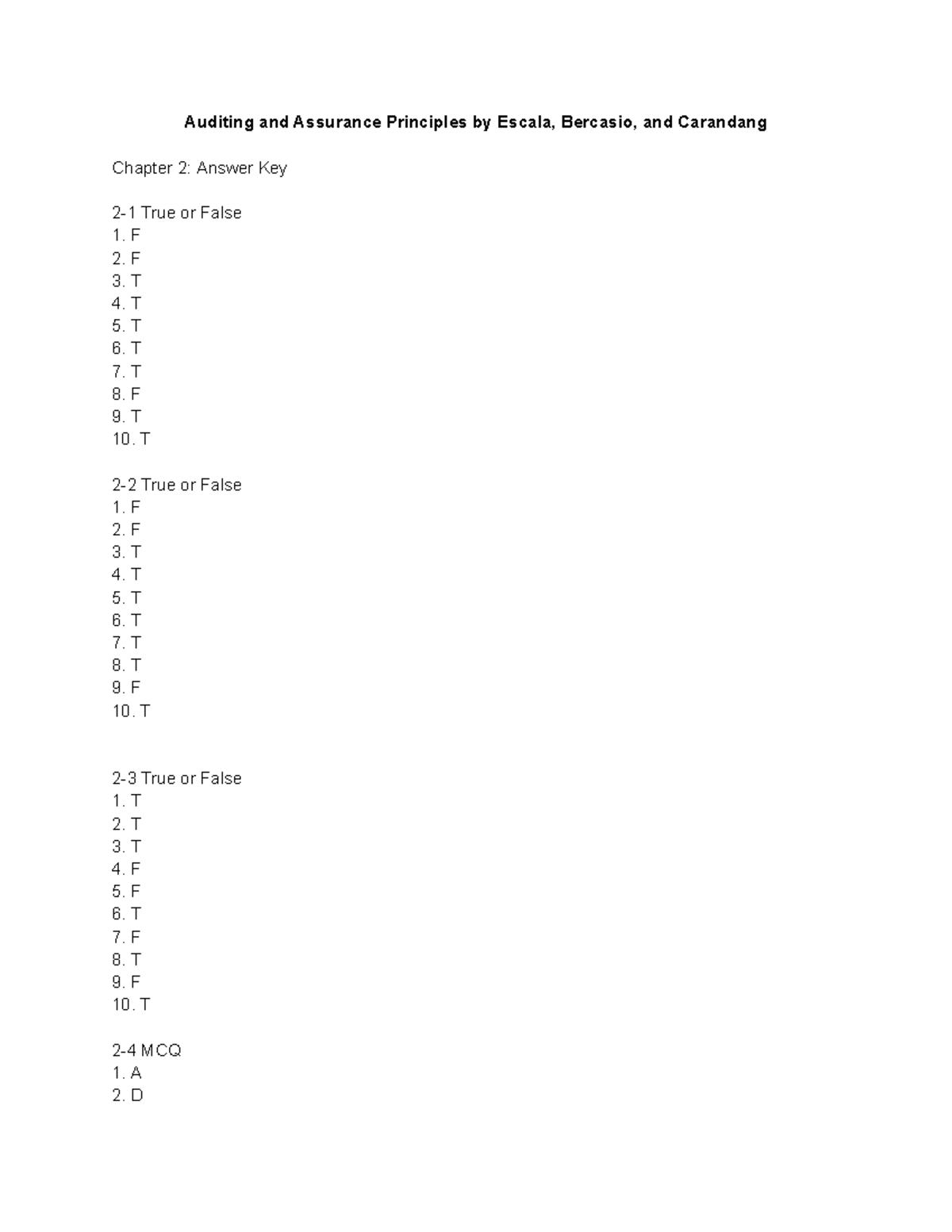 Auditing and Assurance Principles by Escala, Bercasio, and Carandang

Chapter 2: Answer Key

2-1 True or False
1. F
2. F
3. T
4. T
5. T
6. T
7. T
8. F
9. T
10. T

2-2 True or False
1. F
2. F
3. T
4. T
5. T
6. T
7. T
8. T
9. F
10. T

2-3 True or False
1. T
2. T
3. T
4. F
5. F
6. T
7. F
8. T
9. F
10. T

2-4 MCQ
1. A
2. D